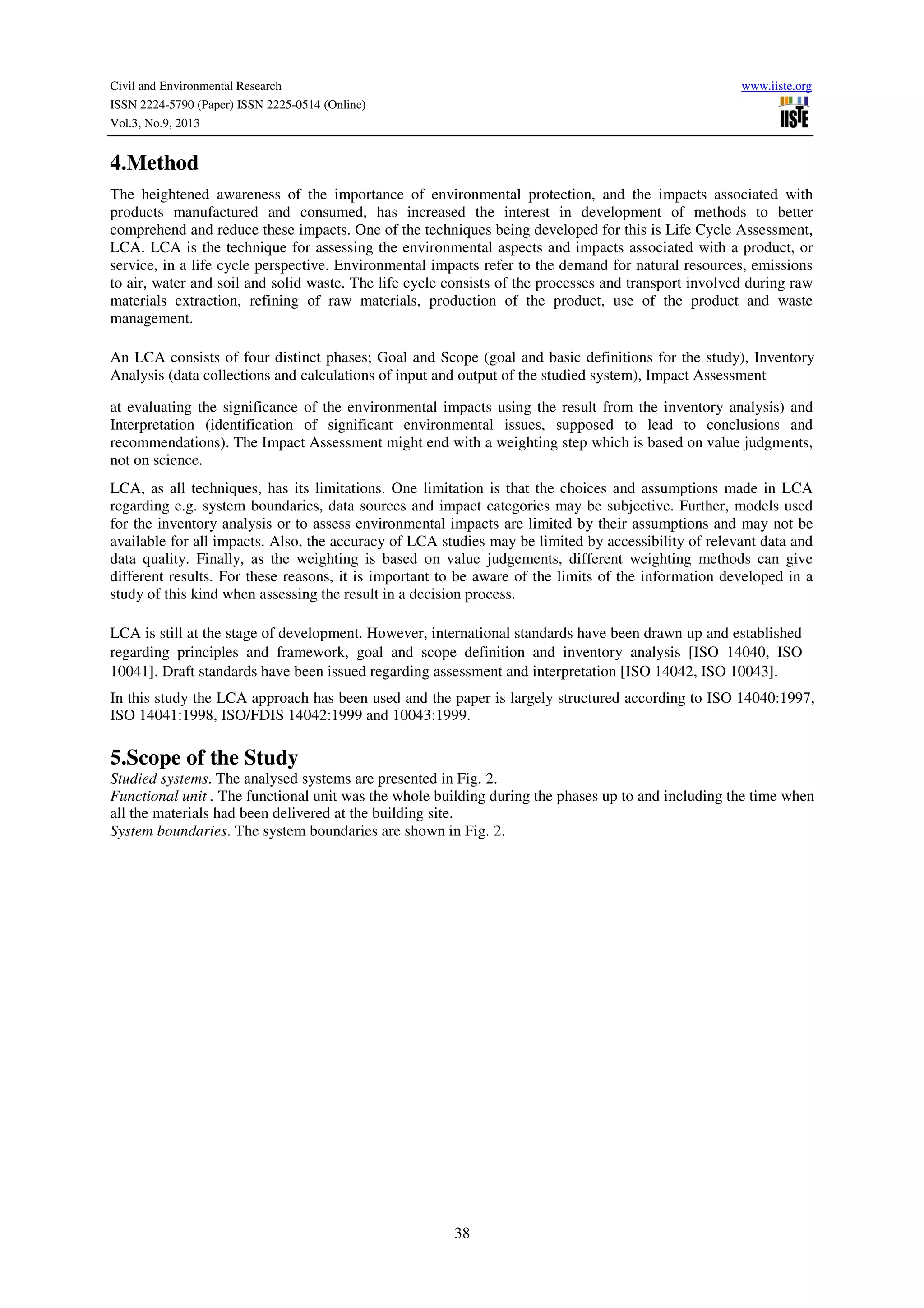 Civil and Environmental Research
ISSN 2224-5790 (Paper) ISSN 2225-0514 (Online)
Vol.3, No.9, 2013

www.iiste.org
IISTE

4.Method

The heightened awareness of the importance of environmental protection, and the impacts associated with products manufactured and consumed, has increased the interest in development of methods to better comprehend and reduce these impacts. One of the techniques being developed for this is Life Cycle Assessment, LCA. LCA is the technique for assessing the environmental aspects and impacts associated with a product, or service, in a life cycle perspective. Environmental impacts refer to the demand for natural resources, emissions to air, water and soil and solid waste. The life cycle consists of the processes and transport involved during raw materials extraction, refining of raw materials, production of the product, use of the product and waste management.

An LCA consists of four distinct phases; Goal and Scope (goal and basic definitions for the study), Inventory Analysis (data collections and calculations of input and output of the studied system), Impact Assessment

at evaluating the significance of the environmental impacts using the result from the inventory analysis) and Interpretation (identification of significant environmental issues, supposed to lead to conclusions and recommendations). The Impact Assessment might end with a weighting step which is based on value judgments, not on science.

LCA, as all techniques, has its limitations. One limitation is that the choices and assumptions made in LCA regarding e.g. system boundaries, data sources and impact categories may be subjective. Further, models used for the inventory analysis or to assess environmental impacts are limited by their assumptions and may not be available for all impacts. Also, the accuracy of LCA studies may be limited by accessibility of relevant data and data quality. Finally, as the weighting is based on value judgements, different weighting methods can give different results. For these reasons, it is important to be aware of the limits of the information developed in a study of this kind when assessing the result in a decision process.

LCA is still at the stage of development. However, international standards have been drawn up and established regarding principles and framework, goal and scope definition and inventory analysis [ISO 14040, ISO 10041]. Draft standards have been issued regarding assessment and interpretation [ISO 14042, ISO 10043].

In this study the LCA approach has been used and the paper is largely structured according to ISO 14040:1997, ISO 14041:1998, ISO/FDIS 14042:1999 and 10043:1999.

5.Scope of the Study

Studied systems. The analysed systems are presented in Fig. 2.
Functional unit . The functional unit was the whole building during the phases up to and including the time when all the materials had been delivered at the building site.
System boundaries. The system boundaries are shown in Fig. 2.

38